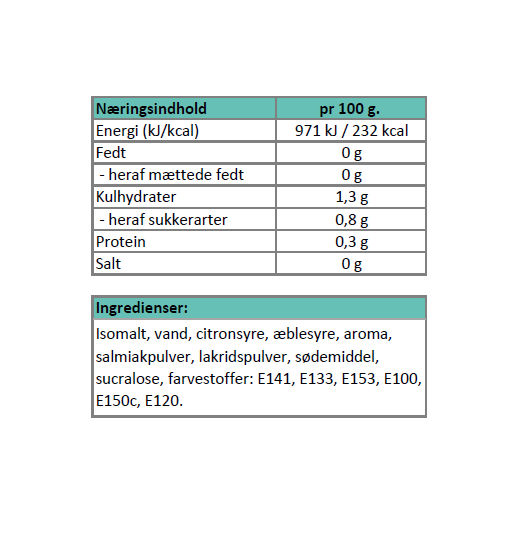 | Næringsindhold | pr 100 g. |
|---|---|
| Energi (kJ/kcal) | 971 kJ / 232 kcal |
| Fedt | 0 g |
| - heraf mættede fedt | 0 g |
| Kulhydrater | 1,3 g |
| - heraf sukkerarter | 0,8 g |
| Protein | 0,3 g |
| Salt | 0 g |

| Ingredienser: |
|---|
| Isomalt, vand, citronsyre, æblesyre, aroma, salmiakpulver, lakridspulver, sødemiddel, sucralose, farvestoffer: E141, E133, E153, E100, E150c, E120. |